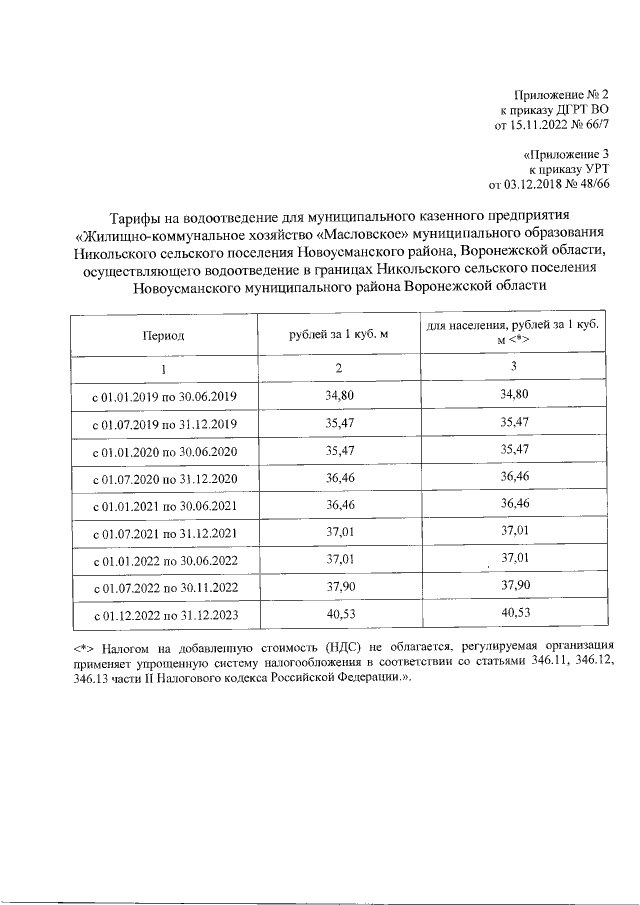 Приложение № 2
к приказу ДГРТ ВО
от 15.11.2022 № 66/7

«Приложение 3
к приказу УРТ
от 03.12.2018 № 48/66

Тарифы на водоотведение для муниципального казенного предприятия «Жилищно-коммунальное хозяйство «Масловское» муниципального образования Никольского сельского поселения Новоусманского района, Воронежской области, осуществляющего водоотведение в границах Никольского сельского поселения Новоусманского муниципального района Воронежской области

| Период | рублей за 1 куб. м | для населения, рублей за 1 куб. м <*> |
|---|---|---|
| 1 | 2 | 3 |
| с 01.01.2019 по 30.06.2019 | 34,80 | 34,80 |
| с 01.07.2019 по 31.12.2019 | 35,47 | 35,47 |
| с 01.01.2020 по 30.06.2020 | 35,47 | 35,47 |
| с 01.07.2020 по 31.12.2020 | 36,46 | 36,46 |
| с 01.01.2021 по 30.06.2021 | 36,46 | 36,46 |
| с 01.07.2021 по 31.12.2021 | 37,01 | 37,01 |
| с 01.01.2022 по 30.06.2022 | 37,01 | 37,01 |
| с 01.07.2022 по 30.11.2022 | 37,90 | 37,90 |
| с 01.12.2022 по 31.12.2023 | 40,53 | 40,53 |

<*> Налогом на добавленную стоимость (НДС) не облагается, регулируемая организация применяет упрощенную систему налогообложения в соответствии со статьями 346.11, 346.12, 346.13 части II Налогового кодекса Российской Федерации.».